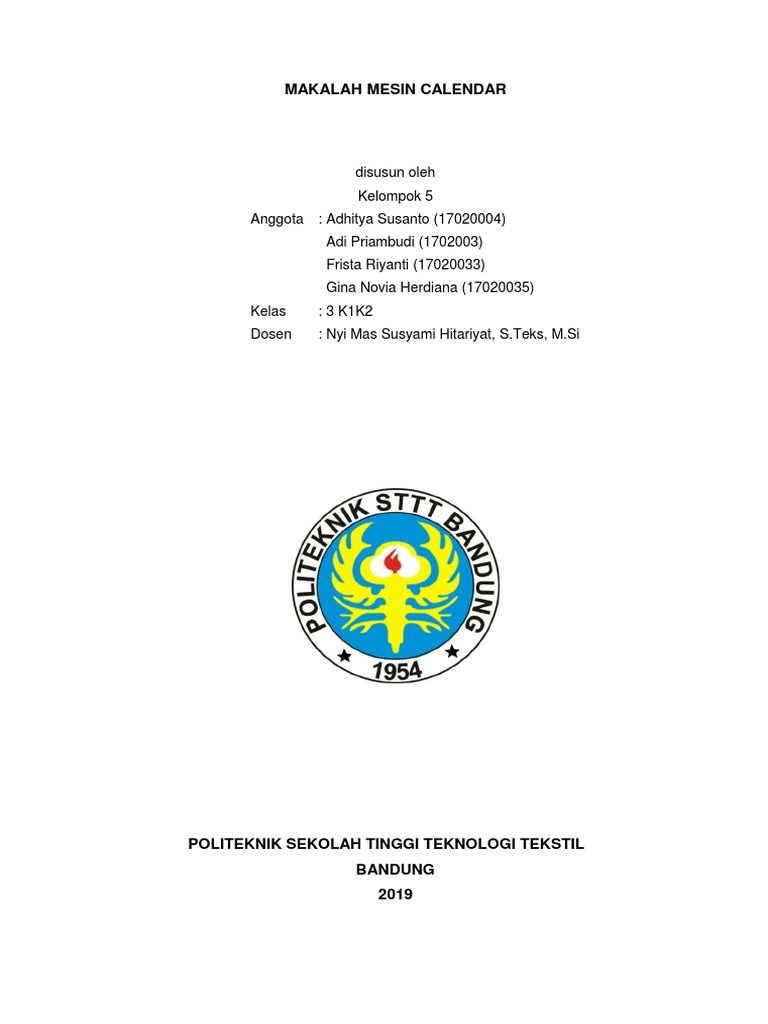 MAKALAH MESIN CALENDAR

disusun oleh
Kelompok 5

Anggota : Adhitya Susanto (17020004)
Adi Priambudi (1702003)
Frista Riyanti (17020033)
Gina Novia Herdiana (17020035)
Kelas : 3 K1K2
Dosen : Nyi Mas Susyami Hitariyat, S.Teks, M.Si

POLITEKNIK STTT BANDUNG
1954

POLITEKNIK SEKOLAH TINGGI TEKNOLOGI TEKSTIL
BANDUNG
2019